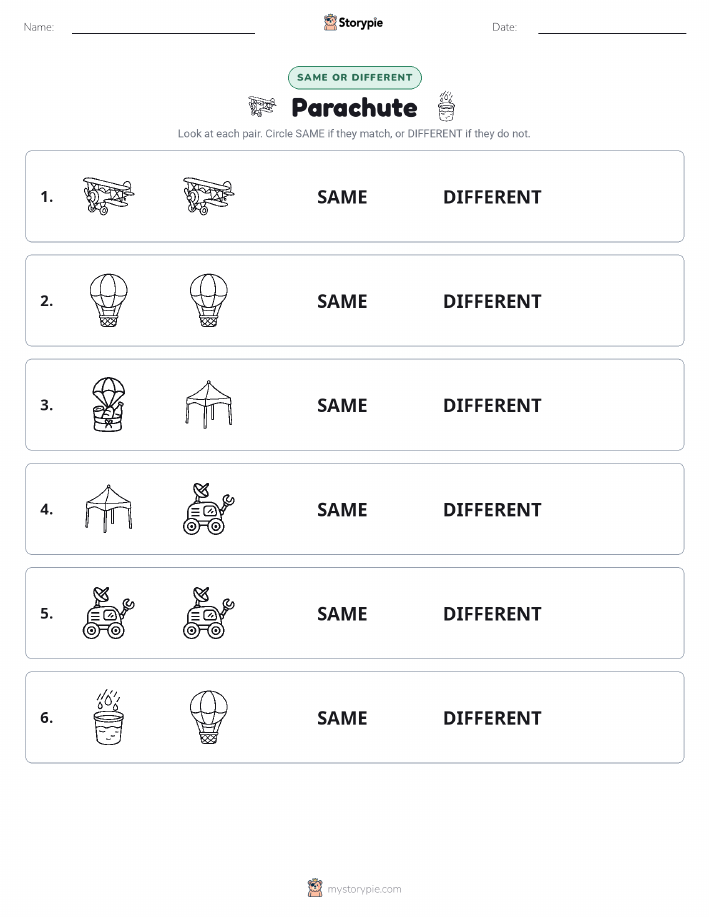 Name:

Storypie

Date:

SAME OR DIFFERENT

Parachute

Look at each pair. Circle SAME if they match, or DIFFERENT if they do not.

1. SAME DIFFERENT

2. SAME DIFFERENT

3. SAME DIFFERENT

4. SAME DIFFERENT

5. SAME DIFFERENT

6. SAME DIFFERENT

mystorypie.com